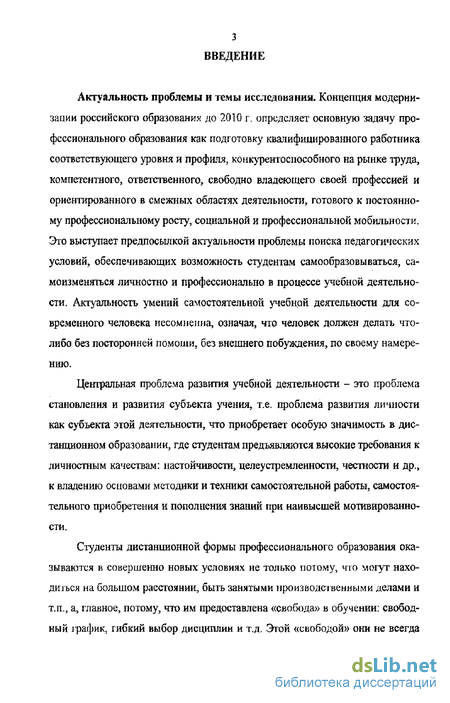 3

ВВЕДЕНИЕ

Актуальность проблемы и темы исследования. Концепция модернизации российского образования до 2010 г. определяет основную задачу профессионального образования как подготовку квалифицированного работника соответствующего уровня и профиля, конкурентоспособного на рынке труда, компетентного, ответственного, свободно владеющего своей профессией и ориентированного в смежных областях деятельности, готового к постоянному профессиональному росту, социальной и профессиональной мобильности. Это выступает предпосылкой актуальности проблемы поиска педагогических условий, обеспечивающих возможность студентам самообразовываться, самоизменяться личностно и профессионально в процессе учебной деятельности. Актуальность умений самостоятельной учебной деятельности для современного человека несомненна, означая, что человек должен делать что-либо без посторонней помощи, без внешнего побуждения, по своему намерению.

Центральная проблема развития учебной деятельности – это проблема становления и развития субъекта учения, т.е. проблема развития личности как субъекта этой деятельности, что приобретает особую значимость в дистанционном образовании, где студентам предъявляются высокие требования к личностным качествам: настойчивости, целеустремленности, честности и др., к владению основами методики и техники самостоятельной работы, самостоятельного приобретения и пополнения знаний при наивысшей мотивированности.

Студенты дистанционной формы профессионального образования оказываются в совершенно новых условиях не только потому, что могут находиться на большом расстоянии, быть занятыми производственными делами и т.п., а, главное, потому, что им предоставлена «свобода» в обучении: свободный график, гибкий выбор дисциплин и т.д. Этой «свободой» они не всегда

dsLib.net
библиотека диссертаций